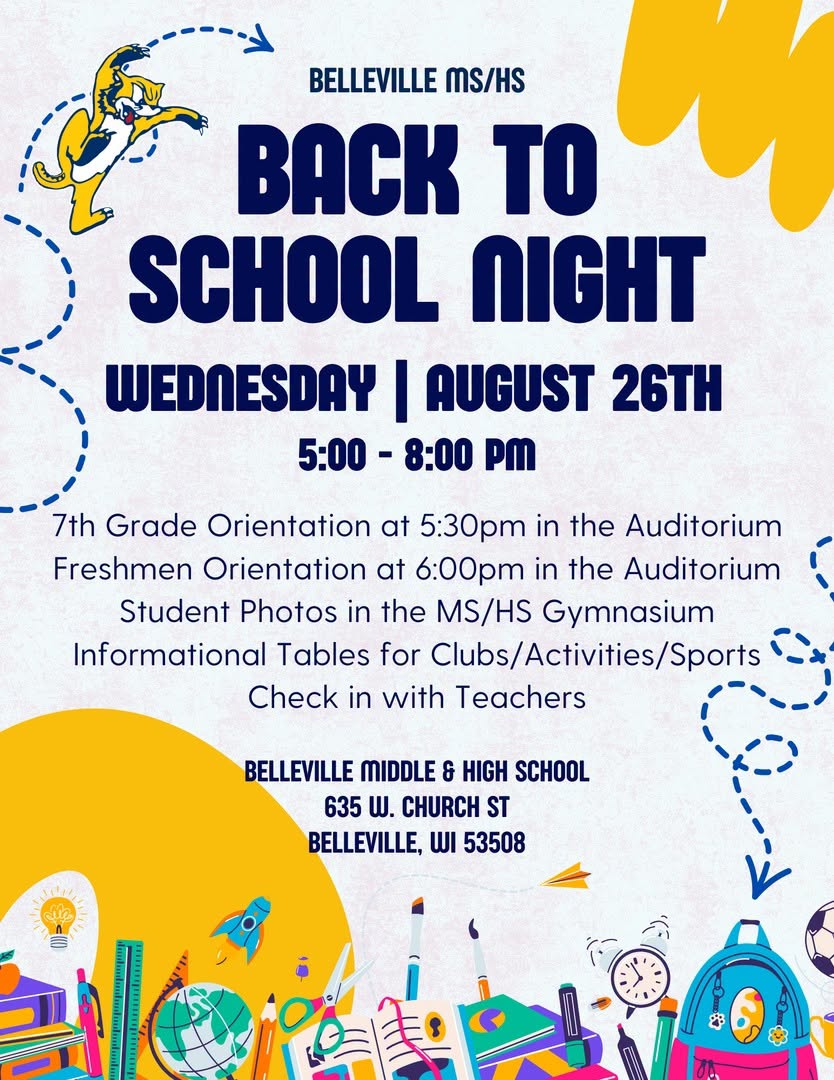 BELLEVILLE MS/HS

BACK TO SCHOOL NIGHT

WEDNESDAY | AUGUST 26TH

5:00 - 8:00 PM

7th Grade Orientation at 5:30pm in the Auditorium
Freshmen Orientation at 6:00pm in the Auditorium
Student Photos in the MS/HS Gymnasium
Informational Tables for Clubs/Activities/Sports
Check in with Teachers

BELLEVILLE MIDDLE & HIGH SCHOOL
635 W. CHURCH ST
BELLEVILLE, WI 53508